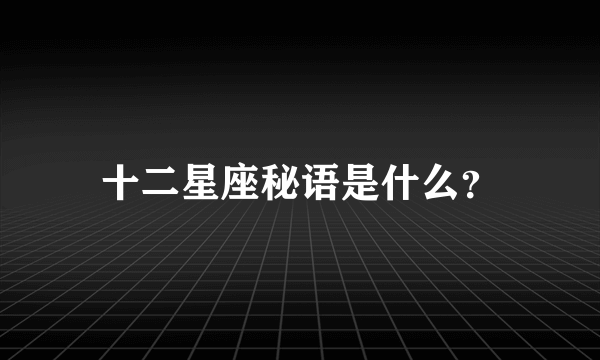 十二星座秘语是什么?